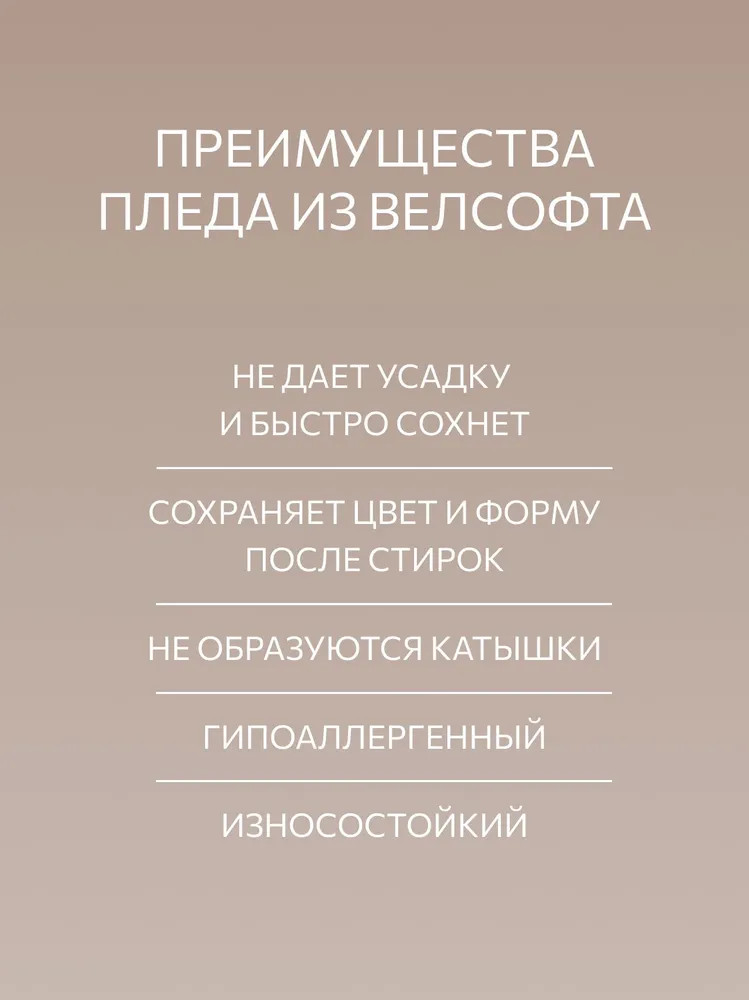 ПРЕИМУЩЕСТВА
ПЛЕДА ИЗ ВЕЛСОФТА

НЕ ДАЕТ УСАДКУ
И БЫСТРО СОХНЕТ

СОХРАНЯЕТ ЦВЕТ И ФОРМУ
ПОСЛЕ СТИРОК

НЕ ОБРАЗУЮТСЯ КАТЫШКИ

ГИПОАЛЛЕРГЕННЫЙ

ИЗНОСОСТОЙКИЙ